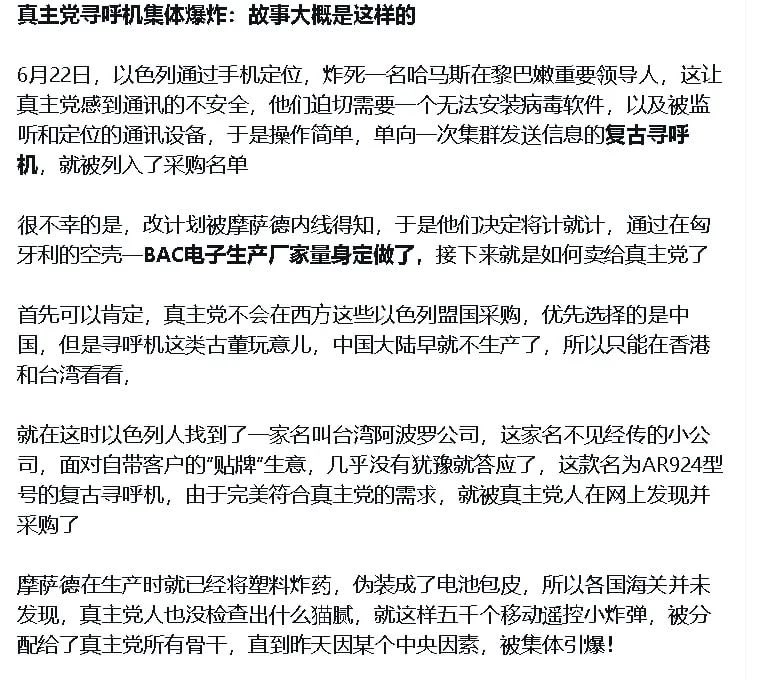 真主党寻呼机集体爆炸：故事大概是这样的

6月22日，以色列通过手机定位，炸死一名哈马斯在黎巴嫩重要领导人，这让真主党感到通讯的不安全，他们迫切需要一个无法安装病毒软件，以及被监听和定位的通讯设备，于是操作简单，单向一次集群发送信息的复古寻呼机，就被列入了采购名单

很不幸的是，改计划被摩萨德内线得知，于是他们决定将计就计，通过在匈牙利的空壳—BAC电子生产厂家量身定做了，接下来就是如何卖给真主党了

首先可以肯定，真主党不会在西方这些以色列盟国采购，优先选择的是中国，但是寻呼机这类古董玩意儿，中国大陆早就不生产了，所以只能在香港和台湾看看，

就在这时以色列人找到了一家名叫台湾阿波罗公司，这家名不见经传的小公司，面对自带客户的"贴牌"生意，几乎没有犹豫就答应了，这款名为AR924型号的复古寻呼机，由于完美符合真主党的需求，就被真主党人在网上发现并采购了

摩萨德在生产时就已经将塑料炸药，伪装成了电池包皮，所以各国海关并未发现，真主党人也没检查出什么猫腻，就这样五千个移动遥控小炸弹，被分配给了真主党所有骨干，直到昨天因某个中央因素，被集体引爆！